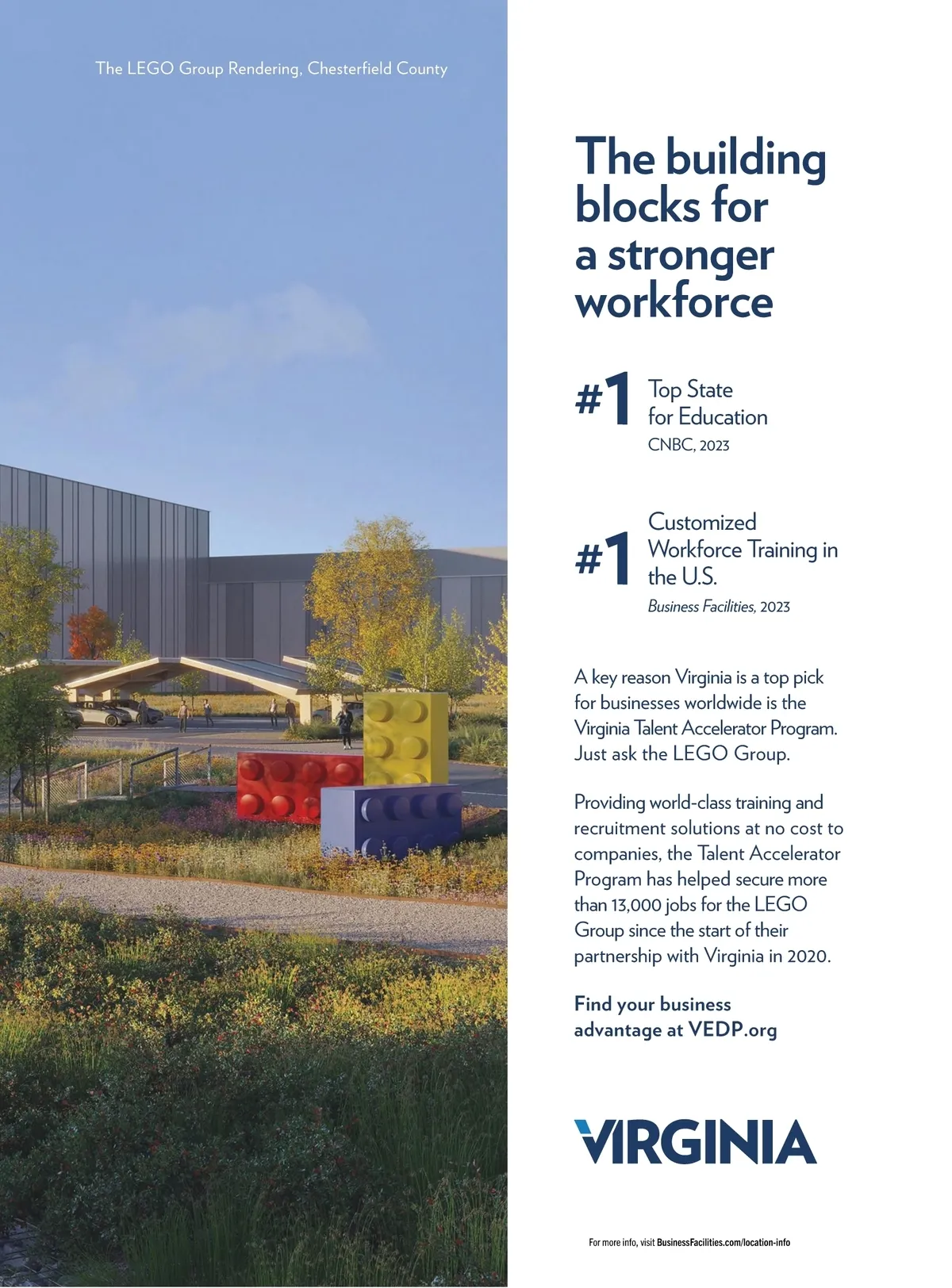 The LEGO Group Rendering, Chesterfield County

The building blocks for a stronger workforce

#1 Top State for Education
CNBC, 2023

#1 Customized Workforce Training in the U.S.
Business Facilities, 2023

A key reason Virginia is a top pick for businesses worldwide is the Virginia Talent Accelerator Program. Just ask the LEGO Group.

Providing world-class training and recruitment solutions at no cost to companies, the Talent Accelerator Program has helped secure more than 13,000 jobs for the LEGO Group since the start of their partnership with Virginia in 2020.

Find your business advantage at VEDP.org

VIRGINIA

For more info, visit BusinessFacilities.com/location-info